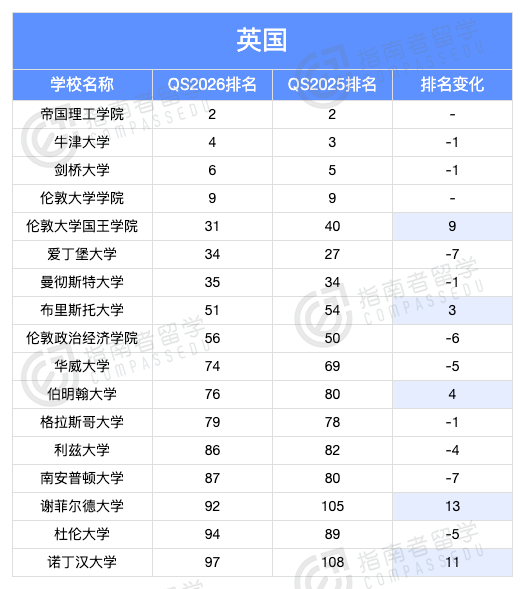 英国

| 学校名称 | QS2026排名 | QS2025排名 | 排名变化 |
|---|---|---|---|
| 帝国理工学院 | 2 | 2 | - |
| 牛津大学 | 4 | 3 | -1 |
| 剑桥大学 | 6 | 5 | -1 |
| 伦敦大学学院 | 9 | 9 | - |
| 伦敦大学国王学院 | 31 | 40 | 9 |
| 爱丁堡大学 | 34 | 27 | -7 |
| 曼彻斯特大学 | 35 | 34 | -1 |
| 布里斯托大学 | 51 | 54 | 3 |
| 伦敦政治经济学院 | 56 | 50 | -6 |
| 华威大学 | 74 | 69 | -5 |
| 伯明翰大学 | 76 | 80 | 4 |
| 格拉斯哥大学 | 79 | 78 | -1 |
| 利兹大学 | 86 | 82 | -4 |
| 南安普顿大学 | 87 | 80 | -7 |
| 谢菲尔德大学 | 92 | 105 | 13 |
| 杜伦大学 | 94 | 89 | -5 |
| 诺丁汉大学 | 97 | 108 | 11 |

指南者留学 COMPASSEDU